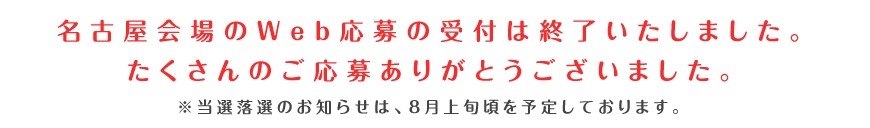 名古屋会場のWeb応募の受付は終了いたしました。
たくさんのご応募ありがとうございました。

※当選落選のお知らせは、8月上旬頃を予定しております。